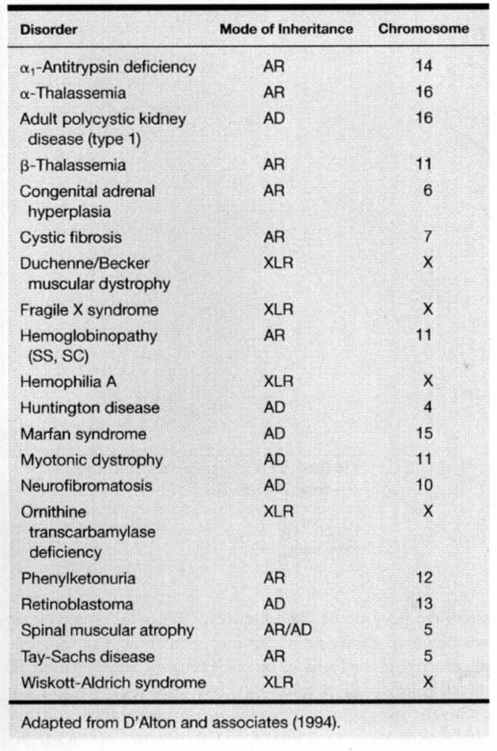 | Disorder | Mode of Inheritance | Chromosome |
|---|---|---|
| $\alpha_1$-Antitrypsin deficiency | AR | 14 |
| $\alpha$-Thalassemia | AR | 16 |
| Adult polycystic kidney disease (type 1) | AD | 16 |
| $\beta$-Thalassemia | AR | 11 |
| Congenital adrenal hyperplasia | AR | 6 |
| Cystic fibrosis | AR | 7 |
| Duchenne/Becker muscular dystrophy | XLR | X |
| Fragile X syndrome | XLR | X |
| Hemoglobinopathy (SS, SC) | AR | 11 |
| Hemophilia A | XLR | X |
| Huntington disease | AD | 4 |
| Marfan syndrome | AD | 15 |
| Myotonic dystrophy | AD | 11 |
| Neurofibromatosis | AD | 10 |
| Ornithine transcarbamylase deficiency | XLR | X |
| Phenylketonuria | AR | 12 |
| Retinoblastoma | AD | 13 |
| Spinal muscular atrophy | AR/AD | 5 |
| Tay-Sachs disease | AR | 5 |
| Wiskott-Aldrich syndrome | XLR | X |

Adapted from D'Alton and associates (1994).